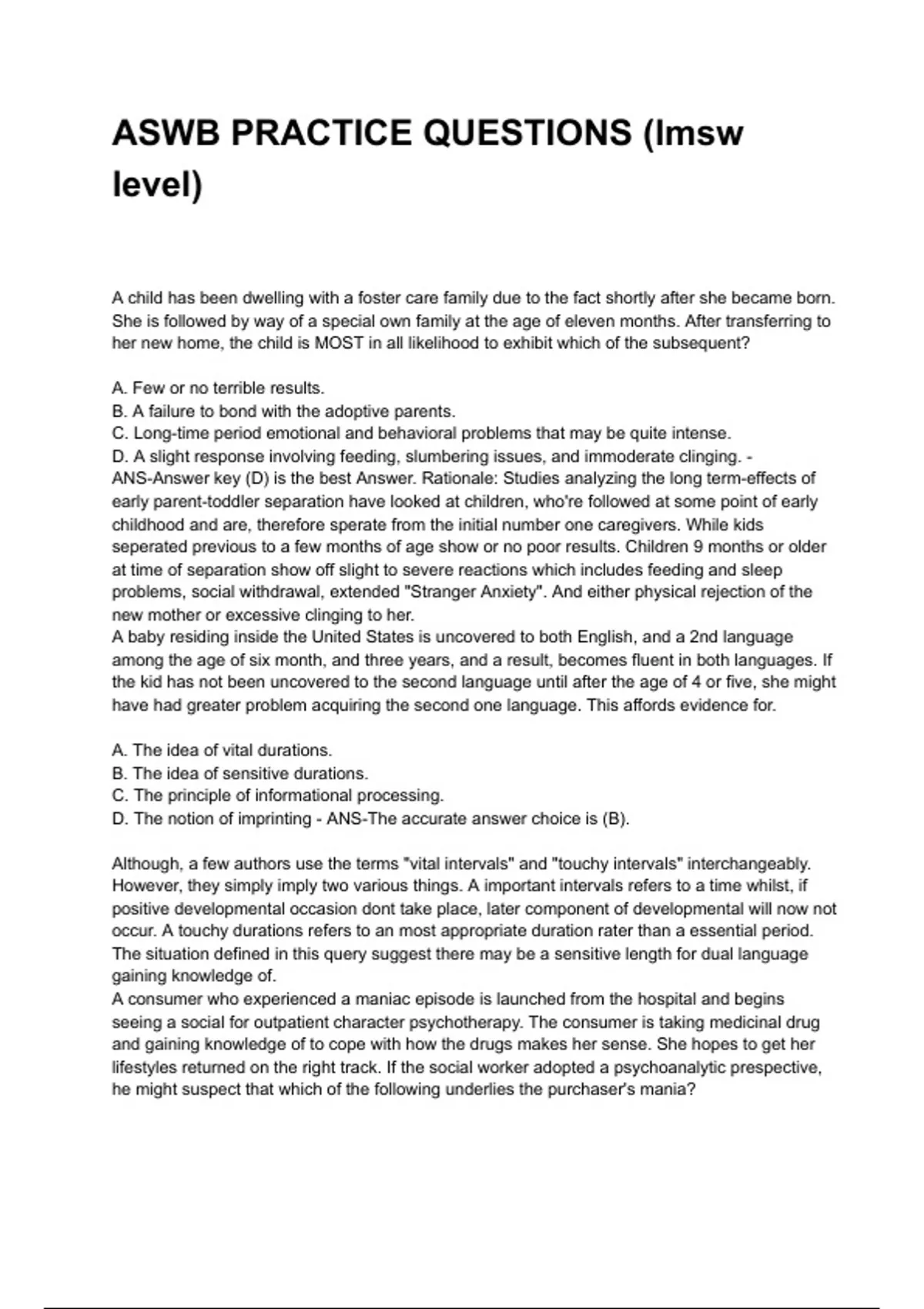 ASWB PRACTICE QUESTIONS (lmsw level)

A child has been dwelling with a foster care family due to the fact shortly after she became born. She is followed by way of a special own family at the age of eleven months. After transferring to her new home, the child is MOST in all likelihood to exhibit which of the subsequent?

A. Few or no terrible results.
B. A failure to bond with the adoptive parents.
C. Long-time period emotional and behavioral problems that may be quite intense.
D. A slight response involving feeding, slumbering issues, and immoderate clinging. - ANS-Answer key (D) is the best Answer. Rationale: Studies analyzing the long term-effects of early parent-toddler separation have looked at children, who're followed at some point of early childhood and are, therefore sperate from the initial number one caregivers. While kids seperated previous to a few months of age show or no poor results. Children 9 months or older at time of separation show off slight to severe reactions which includes feeding and sleep problems, social withdrawal, extended "Stranger Anxiety". And either physical rejection of the new mother or excessive clinging to her.
A baby residing inside the United States is uncovered to both English, and a 2nd language among the age of six month, and three years, and a result, becomes fluent in both languages. If the kid has not been uncovered to the second language until after the age of 4 or five, she might have had greater problem acquiring the second one language. This affords evidence for.

A. The idea of vital durations.
B. The idea of sensitive durations.
C. The principle of informational processing.
D. The notion of imprinting - ANS-The accurate answer choice is (B).

Although, a few authors use the terms "vital intervals" and "touchy intervals" interchangeably. However, they simply imply two various things. A important intervals refers to a time whilst, if positive developmental occasion dont take place, later component of developmental will now not occur. A touchy durations refers to an most appropriate duration rater than a essential period. The situation defined in this query suggest there may be a sensitive length for dual language gaining knowledge of.
A consumer who experienced a maniac episode is launched from the hospital and begins seeing a social for outpatient character psychotherapy. The consumer is taking medicinal drug and gaining knowledge of to cope with how the drugs makes her sense. She hopes to get her lifestyles returned on the right track. If the social worker adopted a psychoanalytic prespective, he might suspect that which of the following underlies the purchaser's mania?